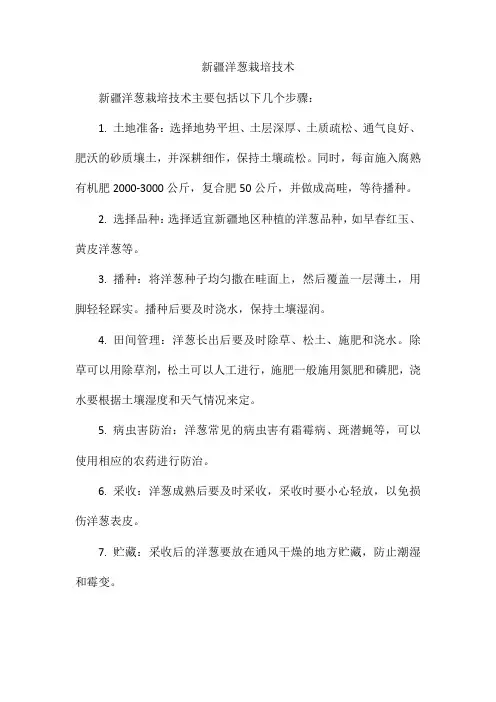 新疆洋葱栽培技术

新疆洋葱栽培技术主要包括以下几个步骤：

1. 土地准备：选择地势平坦、土层深厚、土质疏松、通气良好、肥沃的砂质壤土，并深耕细作，保持土壤疏松。同时，每亩施入腐熟有机肥 2000-3000 公斤，复合肥 50 公斤，并做成高畦，等待播种。

2. 选择品种：选择适宜新疆地区种植的洋葱品种，如早春红玉、黄皮洋葱等。

3. 播种：将洋葱种子均匀撒在畦面上，然后覆盖一层薄土，用脚轻轻踩实。播种后要及时浇水，保持土壤湿润。

4. 田间管理：洋葱长出后要及时除草、松土、施肥和浇水。除草可以用除草剂，松土可以人工进行，施肥一般施用氮肥和磷肥，浇水要根据土壤湿度和天气情况来定。

5. 病虫害防治：洋葱常见的病虫害有霜霉病、斑潜蝇等，可以使用相应的农药进行防治。

6. 采收：洋葱成熟后要及时采收，采收时要小心轻放，以免损伤洋葱表皮。

7. 贮藏：采收后的洋葱要放在通风干燥的地方贮藏，防止潮湿和霉变。